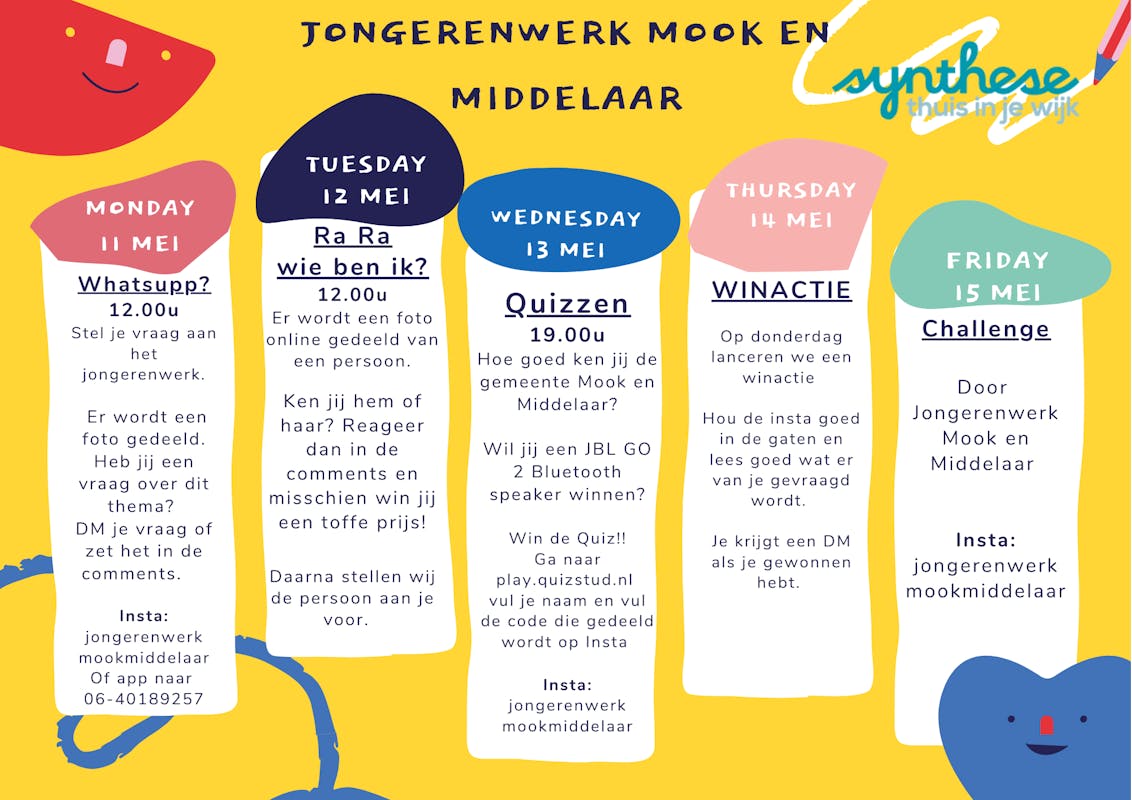 JONGERENWERK MOOK EN MIDDELAAR

synthese
thuis in je wijk

MONDAY
11 MEI

Whatsupp?
12.00u
Stel je vraag aan het jongerenwerk.

Er wordt een foto gedeeld. Heb jij een vraag over dit thema?
DM je vraag of zet het in de comments.

Insta:
jongerenwerk
mookmiddelaar
Of app naar
06-40189257

TUESDAY
12 MEI

Ra Ra
wie ben ik?
12.00u
Er wordt een foto online gedeeld van een persoon.

Ken jij hem of haar? Reageer dan in de comments en misschien win jij een toffe prijs!

Daarna stellen wij de persoon aan je voor.

WEDNESDAY
13 MEI

Quizzen
19.00u
Hoe goed ken jij de gemeente Mook en Middelaar?

Wil jij een JBL GO 2 Bluetooth speaker winnen?

Win de Quiz!!
Ga naar play.quizstud.nl vul je naam en vul de code die gedeeld wordt op Insta

Insta:
jongerenwerk
mookmiddelaar

THURSDAY
14 MEI

WINACTIE

Op donderdag lanceren we een winactie

Hou de insta goed in de gaten en lees goed wat er van je gevraagd wordt.

Je krijgt een DM als je gewonnen hebt.

FRIDAY
15 MEI

Challenge

Door Jongerenwerk Mook en Middelaar

Insta:
jongerenwerk
mookmiddelaar